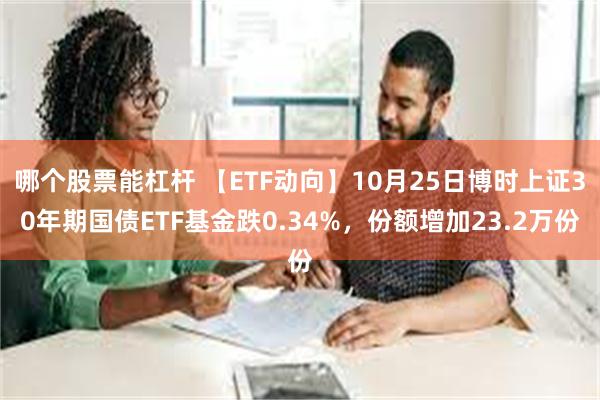 哪个股票能杠杆 【ETF动向】10月25日博时上证30年期国债ETF基金跌0.34%，份额增加23.2万份份